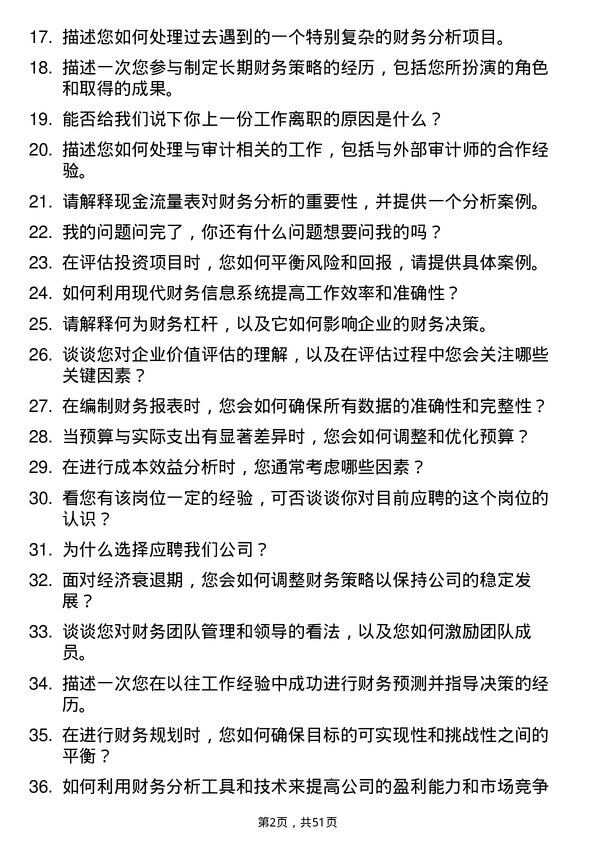 17. 描述您如何处理过去遇到的一个特别复杂的财务分析项目。

18. 描述一次您参与制定长期财务策略的经历，包括您所扮演的角色和取得的成果。

19. 能否给我们说下你上一份工作离职的原因是什么？

20. 描述您如何处理与审计相关的工作，包括与外部审计师的合作经验。

21. 请解释现金流量表对财务分析的重要性，并提供一个分析案例。

22. 我的问题问完了，你还有什么问题想要问我的吗？

23. 在评估投资项目时，您如何平衡风险和回报，请提供具体案例。

24. 如何利用现代财务信息系统提高工作效率和准确性？

25. 请解释何为财务杠杆，以及它如何影响企业的财务决策。

26. 谈谈您对企业价值评估的理解，以及在评估过程中您会关注哪些关键因素？

27. 在编制财务报表时，您会如何确保所有数据的准确性和完整性？

28. 当预算与实际支出有显著差异时，您会如何调整和优化预算？

29. 在进行成本效益分析时，您通常考虑哪些因素？

30. 看您有该岗位一定的经验，可否谈谈你对目前应聘的这个岗位的认识？

31. 为什么选择应聘我们公司？

32. 面对经济衰退期，您会如何调整财务策略以保持公司的稳定发展？

33. 谈谈您对财务团队管理和领导的看法，以及您如何激励团队成员。

34. 描述一次您在以往工作经验中成功进行财务预测并指导决策的经历。

35. 在进行财务规划时，您如何确保目标的可实现性和挑战性之间的平衡？

36. 如何利用财务分析工具和技术来提高公司的盈利能力和市场竞争

第2页，共51页